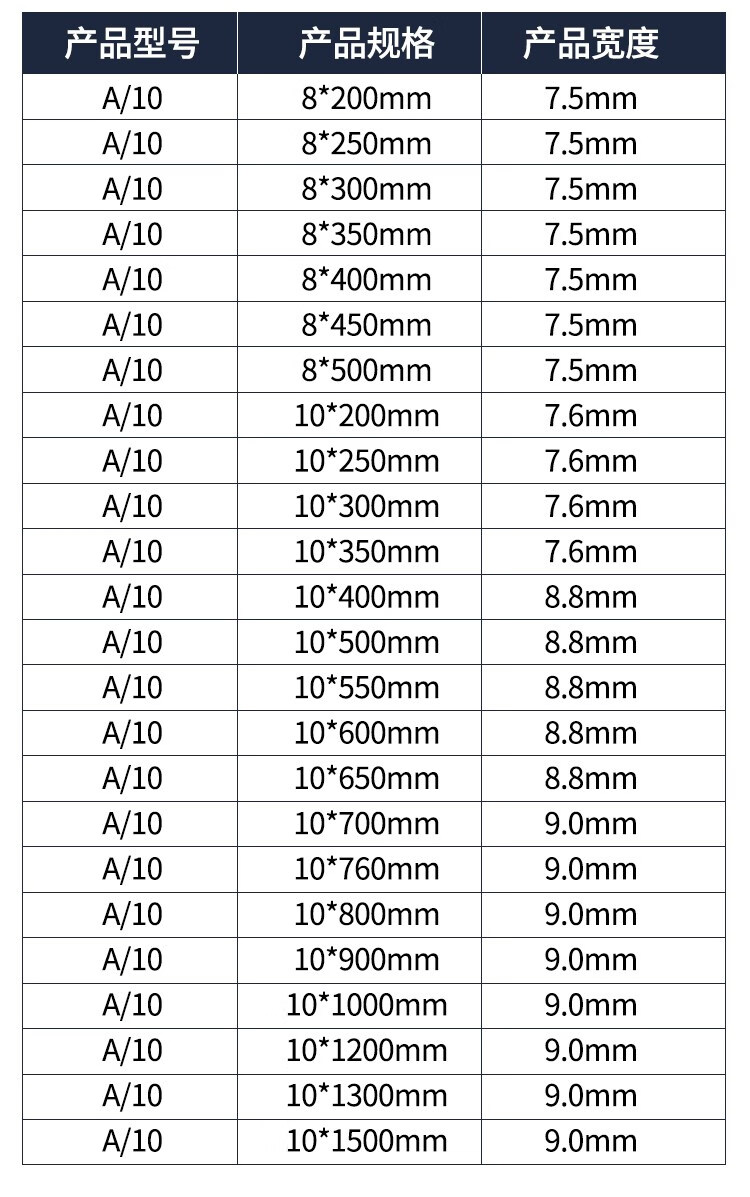 | 产品型号 | 产品规格 | 产品宽度 |
|---|---|---|
| A/10 | 8*200mm | 7.5mm |
| A/10 | 8*250mm | 7.5mm |
| A/10 | 8*300mm | 7.5mm |
| A/10 | 8*350mm | 7.5mm |
| A/10 | 8*400mm | 7.5mm |
| A/10 | 8*450mm | 7.5mm |
| A/10 | 8*500mm | 7.5mm |
| A/10 | 10*200mm | 7.6mm |
| A/10 | 10*250mm | 7.6mm |
| A/10 | 10*300mm | 7.6mm |
| A/10 | 10*350mm | 7.6mm |
| A/10 | 10*400mm | 8.8mm |
| A/10 | 10*500mm | 8.8mm |
| A/10 | 10*550mm | 8.8mm |
| A/10 | 10*600mm | 8.8mm |
| A/10 | 10*650mm | 8.8mm |
| A/10 | 10*700mm | 9.0mm |
| A/10 | 10*760mm | 9.0mm |
| A/10 | 10*800mm | 9.0mm |
| A/10 | 10*900mm | 9.0mm |
| A/10 | 10*1000mm | 9.0mm |
| A/10 | 10*1200mm | 9.0mm |
| A/10 | 10*1300mm | 9.0mm |
| A/10 | 10*1500mm | 9.0mm |